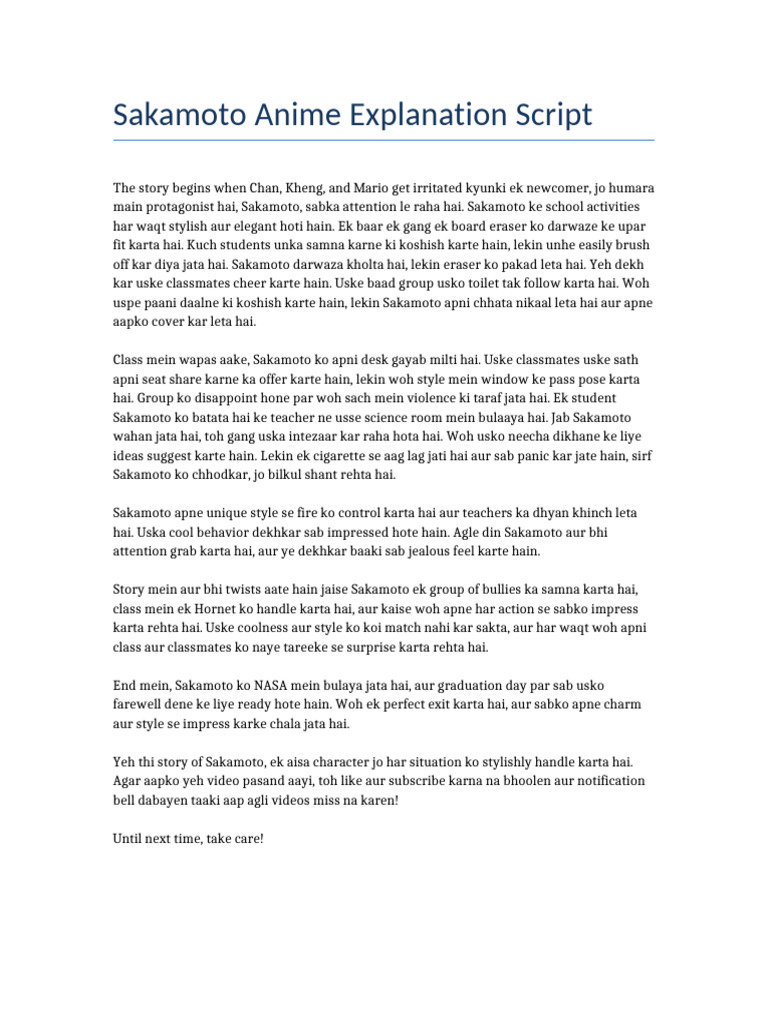 Sakamoto Anime Explanation Script

The story begins when Chan, Kheng, and Mario get irritated kyunki ek newcomer, jo humara main protagonist hai, Sakamoto, sabka attention le raha hai. Sakamoto ke school activities har waqt stylish aur elegant hoti hain. Ek baar ek gang ek board eraser ko darwaze ke upar fit karta hai. Kuch students unka samna karne ki koshish karte hain, lekin unhe easily brush off kar diya jata hai. Sakamoto darwaza kholta hai, lekin eraser ko pakad leta hai. Yeh dekh kar uske classmates cheer karte hain. Uske baad group usko toilet tak follow karta hai. Woh uspe paani daalne ki koshish karte hain, lekin Sakamoto apni chhata nikaal leta hai aur apne aapko cover kar leta hai.

Class mein wapas aake, Sakamoto ko apni desk gayab milti hai. Uske classmates uske sath apni seat share karne ka offer karte hain, lekin woh style mein window ke pass pose karta hai. Group ko disappoint hone par woh sach mein violence ki taraf jata hai. Ek student Sakamoto ko batata hai ke teacher ne usse science room mein bulaaya hai. Jab Sakamoto wahan jata hai, toh gang uska intezaar kar raha hota hai. Woh usko neecha dikhane ke liye ideas suggest karte hain. Lekin ek cigarette se aag lag jati hai aur sab panic kar jate hain, sirf Sakamoto ko chhodkar, jo bilkul shant rehta hai.

Sakamoto apne unique style se fire ko control karta hai aur teachers ka dhyan khinch leta hai. Uska cool behavior dekhkar sab impressed hote hain. Agle din Sakamoto aur bhi attention grab karta hai, aur ye dekhkar baaki sab jealous feel karte hain.

Story mein aur bhi twists aate hain jaise Sakamoto ek group of bullies ka samna karta hai, class mein ek Hornet ko handle karta hai, aur kaise woh apne har action se sabko impress karta rehta hai. Uske coolness aur style ko koi match nahi kar sakta, aur har waqt woh apni class aur classmates ko naye tareeke se surprise karta rehta hai.

End mein, Sakamoto ko NASA mein bulaya jata hai, aur graduation day par sab usko farewell dene ke liye ready hote hain. Woh ek perfect exit karta hai, aur sabko apne charm aur style se impress karke chala jata hai.

Yeh thi story of Sakamoto, ek aisa character jo har situation ko stylishly handle karta hai. Agar aapko yeh video pasand aayi, toh like aur subscribe karna na bhoolen aur notification bell dabayen taaki aap agli videos miss na karen!

Until next time, take care!